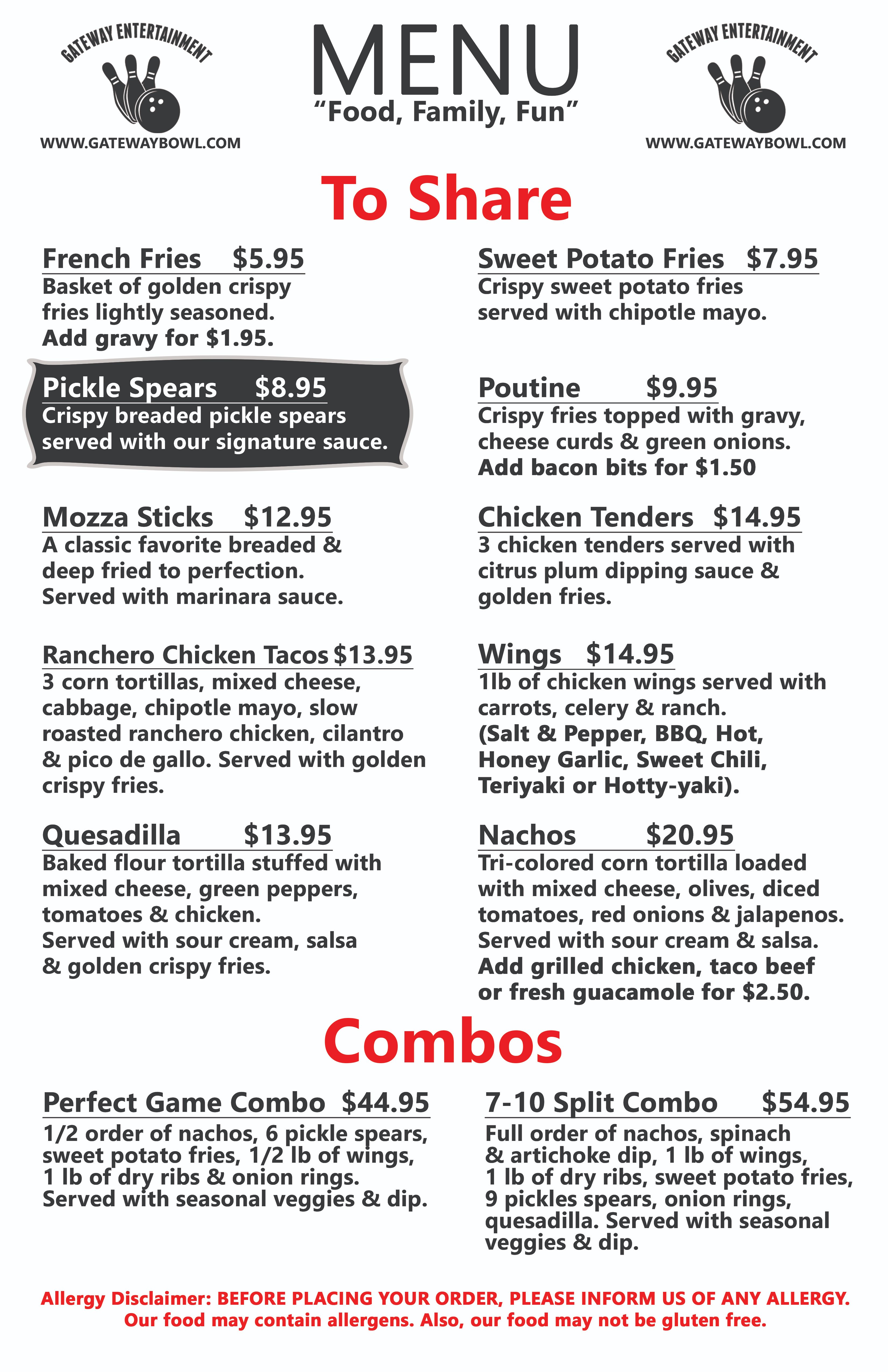 GATEWAY ENTERTAINMENT
WWW.GATEWAYBOWL.COM

MENU
"Food, Family, Fun"

GATEWAY ENTERTAINMENT
WWW.GATEWAYBOWL.COM

To Share

French Fries $5.95
Basket of golden crispy fries lightly seasoned. Add gravy for $1.95.

Pickle Spears $8.95
Crispy breaded pickle spears served with our signature sauce.

Mozza Sticks $12.95
A classic favorite breaded & deep fried to perfection. Served with marinara sauce.

Ranchero Chicken Tacos $13.95
3 corn tortillas, mixed cheese, cabbage, chipotle mayo, slow roasted ranchero chicken, cilantro & pico de gallo. Served with golden crispy fries.

Quesadilla $13.95
Baked flour tortilla stuffed with mixed cheese, green peppers, tomatoes & chicken. Served with sour cream, salsa & golden crispy fries.

Sweet Potato Fries $7.95
Crispy sweet potato fries served with chipotle mayo.

Poutine $9.95
Crispy fries topped with gravy, cheese curds & green onions. Add bacon bits for $1.50

Chicken Tenders $14.95
3 chicken tenders served with citrus plum dipping sauce & golden fries.

Wings $14.95
1lb of chicken wings served with carrots, celery & ranch. (Salt & Pepper, BBQ, Hot, Honey Garlic, Sweet Chili, Teriyaki or Hotty-yaki).

Nachos $20.95
Tri-colored corn tortilla loaded with mixed cheese, olives, diced tomatoes, red onions & jalapenos. Served with sour cream & salsa. Add grilled chicken, taco beef or fresh guacamole for $2.50.

Combos

Perfect Game Combo $44.95
1/2 order of nachos, 6 pickle spears, sweet potato fries, 1/2 lb of wings, 1 lb of dry ribs & onion rings. Served with seasonal veggies & dip.

7-10 Split Combo $54.95
Full order of nachos, spinach & artichoke dip, 1 lb of wings, 1 lb of dry ribs, sweet potato fries, 9 pickles spears, onion rings, quesadilla. Served with seasonal veggies & dip.

Allergy Disclaimer: BEFORE PLACING YOUR ORDER, PLEASE INFORM US OF ANY ALLERGY. Our food may contain allergens. Also, our food may not be gluten free.